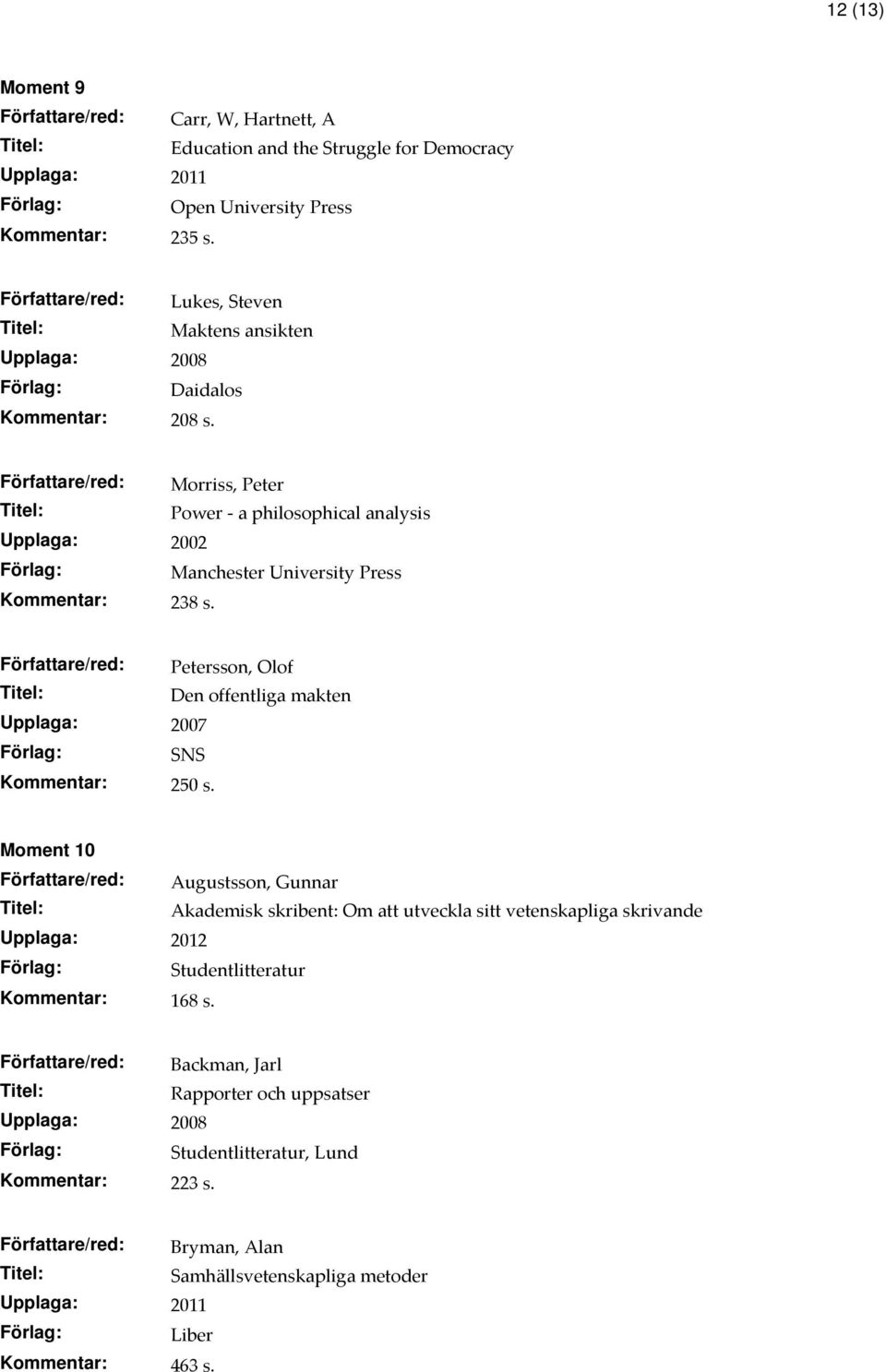 12 (13)

Moment 9
Författare/red: Carr, W, Hartnett, A
Titel: Education and the Struggle for Democracy
Upplaga: 2011
Förlag: Open University Press
Kommentar: 235 s.

Författare/red: Lukes, Steven
Titel: Maktens ansikten
Upplaga: 2008
Förlag: Daidalos
Kommentar: 208 s.

Författare/red: Morriss, Peter
Titel: Power - a philosophical analysis
Upplaga: 2002
Förlag: Manchester University Press
Kommentar: 238 s.

Författare/red: Petersson, Olof
Titel: Den offentliga makten
Upplaga: 2007
Förlag: SNS
Kommentar: 250 s.

Moment 10
Författare/red: Augustsson, Gunnar
Titel: Akademisk skribent: Om att utveckla sitt vetenskapliga skrivande
Upplaga: 2012
Förlag: Studentlitteratur
Kommentar: 168 s.

Författare/red: Backman, Jarl
Titel: Rapporter och uppsatser
Upplaga: 2008
Förlag: Studentlitteratur, Lund
Kommentar: 223 s.

Författare/red: Bryman, Alan
Titel: Samhällsvetenskapliga metoder
Upplaga: 2011
Förlag: Liber
Kommentar: 463 s.